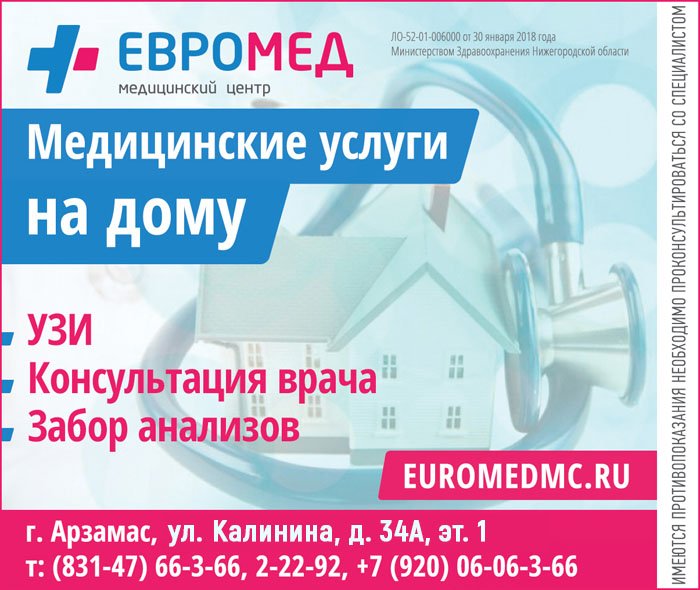 ЕВРОМЕД
медицинский центр

ЛО-52-01-006000 от 30 января 2018 года
Министерством Здравоохранения Нижегородской области

Медицинские услуги на дому

УЗИ
Консультация врача
Забор анализов

EUROMEDMC.RU

г. Арзамас, ул. Калинина, д. 34А, эт. 1
т: (831-47) 66-3-66, 2-22-92, +7 (920) 06-06-3-66

ИМЕЮТСЯ ПРОТИВОПОКАЗАНИЯ НЕОБХОДИМО ПРОКОНСУЛЬТИРОВАТЬСЯ СО СПЕЦИАЛИСТОМ